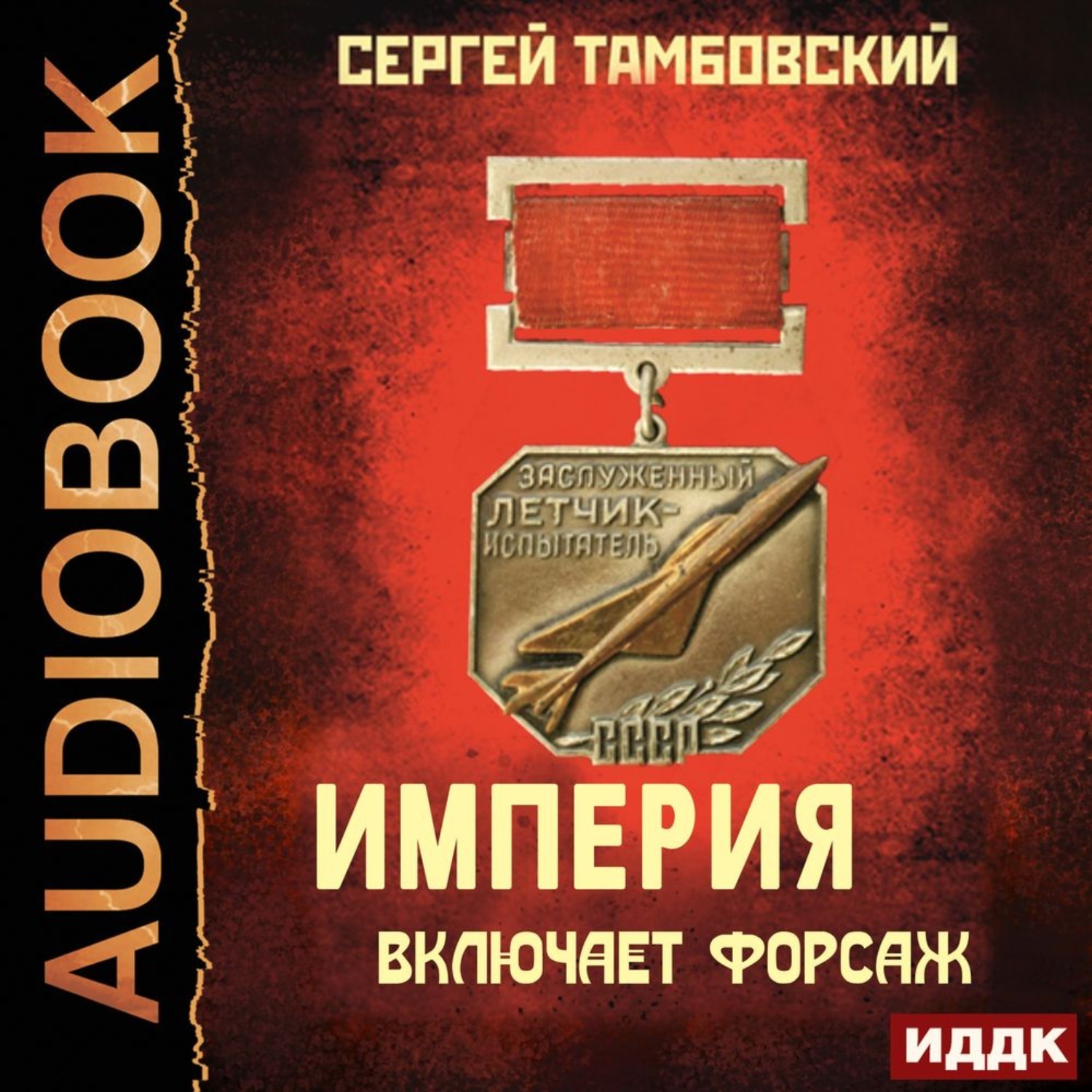 AUDIOBOOK

СЕРГЕЙ ТАМБОВСКИЙ

ЗАСЛУЖЕННЫЙ ЛЕТЧИК-ИСПЫТАТЕЛЬ

СССР

ИМПЕРИЯ

ВКЛЮЧАЕТ ФОРСАЖ

ИДДК